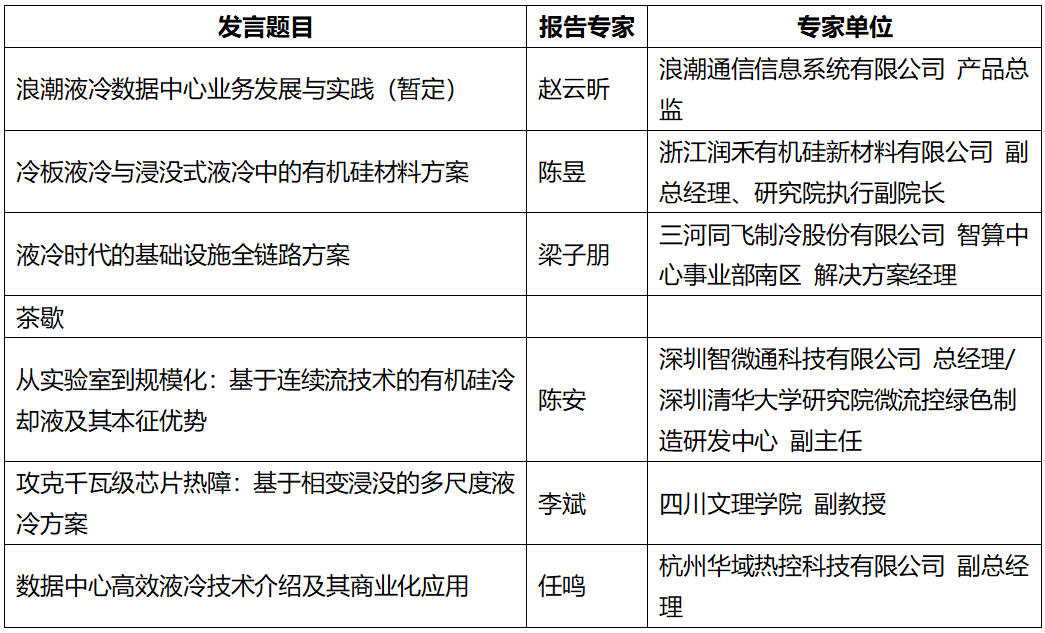 | 发言题目 | 报告专家 | 专家单位 |
|---|---|---|
| 浪潮液冷数据中心业务发展与实践（暂定） | 赵云昕 | 浪潮通信信息系统有限公司 产品总监 |
| 冷板液冷与浸没式液冷中的有机硅材料方案 | 陈昱 | 浙江润禾有机硅新材料有限公司 副总经理、研究院执行副院长 |
| 液冷时代的基础设施全链路方案 | 梁子朋 | 三河同飞制冷股份有限公司 智算中心事业部南区 解决方案经理 |
| 茶歇 | | |
| 从实验室到规模化：基于连续流技术的有机硅冷却液及其本征优势 | 陈安 | 深圳智微通科技有限公司 总经理/深圳清华大学研究院微流控绿色制造研发中心 副主任 |
| 攻克千瓦级芯片热障：基于相变浸没的多尺度液冷方案 | 李斌 | 四川文理学院 副教授 |
| 数据中心高效液冷技术介绍及其商业化应用 | 任鸣 | 杭州华域热控科技有限公司 副总经理 |